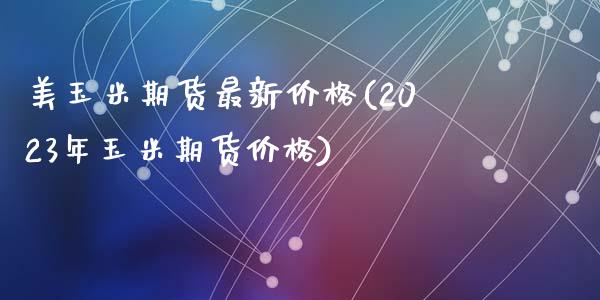 美玉米期货最新价格(2023年玉米期货价格)